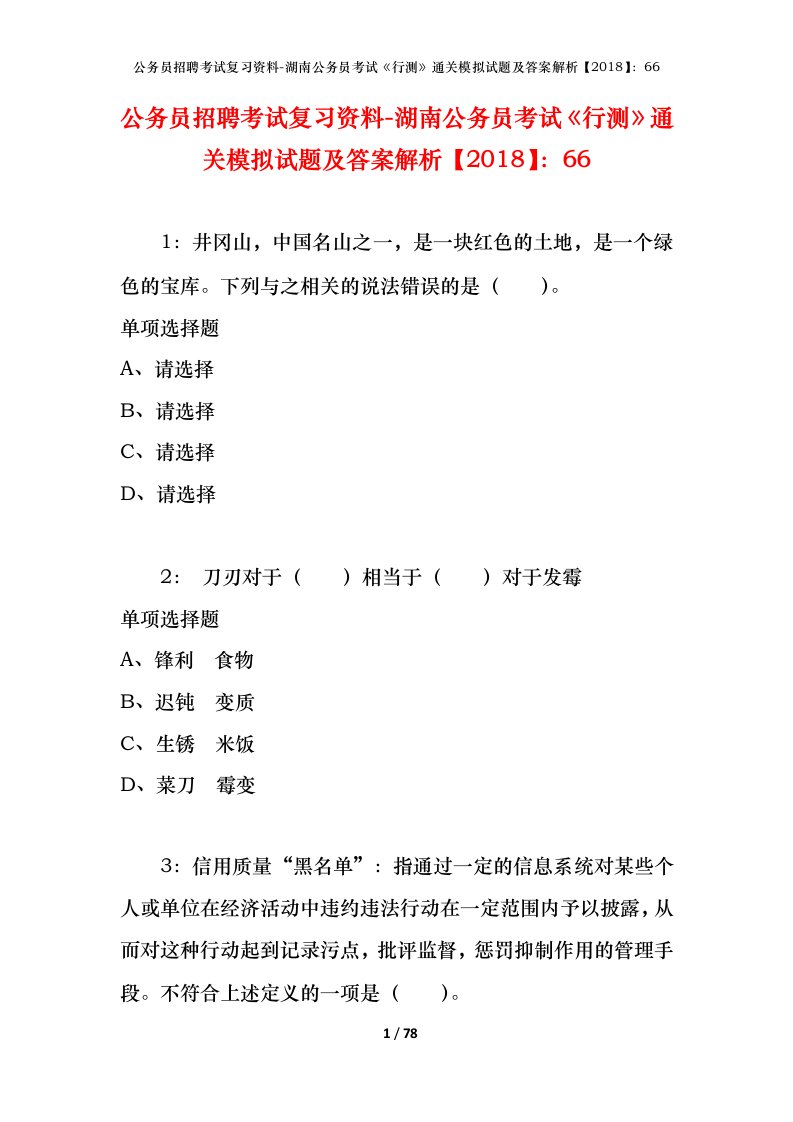 公务员招聘考试复习资料-湖南公务员考试《行测》通关模拟试题及答案解析【2018】：66

公务员招聘考试复习资料-湖南公务员考试《行测》通关模拟试题及答案解析【2018】：66

1：井冈山，中国名山之一，是一块红色的土地，是一个绿色的宝库。下列与之相关的说法错误的是（　　）。

单项选择题

A、请选择

B、请选择

C、请选择

D、请选择

2：　刀刃对于（　　）相当于（　　）对于发霉

单项选择题

A、锋利　食物

B、迟钝　变质

C、生锈　米饭

D、菜刀　霉变

3：信用质量“黑名单”：指通过一定的信息系统对某些个人或单位在经济活动中违约违法行动在一定范围内予以披露，从而对这种行动起到记录污点，批评监督，惩罚抑制作用的管理手段。不符合上述定义的一项是（　　）。

1 / 78